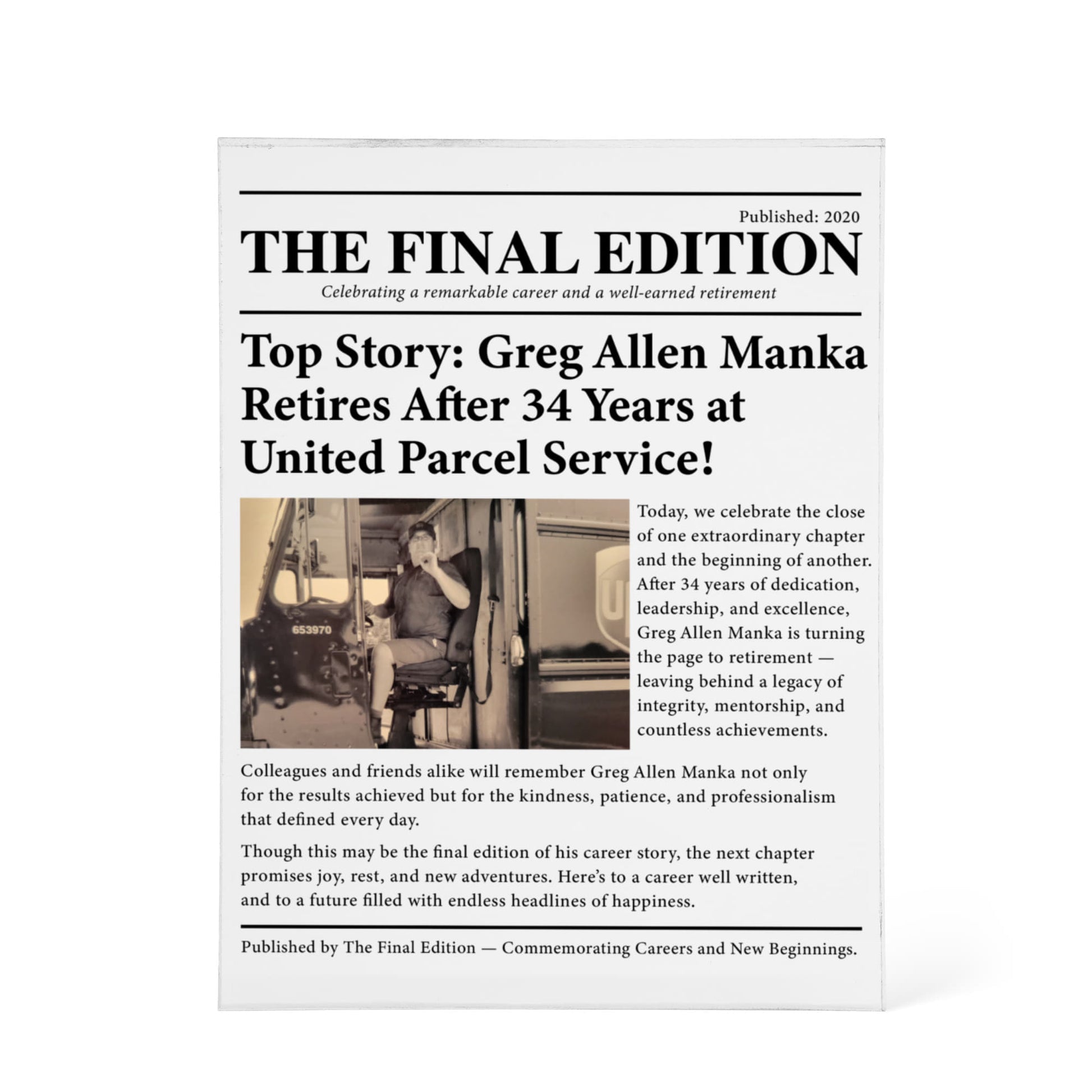 Published: 2020

THE FINAL EDITION

Celebrating a remarkable career and a well-earned retirement

Top Story: Greg Allen Manka Retires After 34 Years at United Parcel Service!

653970

Today, we celebrate the close of one extraordinary chapter and the beginning of another. After 34 years of dedication, leadership, and excellence, Greg Allen Manka is turning the page to retirement — leaving behind a legacy of integrity, mentorship, and countless achievements.

Colleagues and friends alike will remember Greg Allen Manka not only for the results achieved but for the kindness, patience, and professionalism that defined every day.

Though this may be the final edition of his career story, the next chapter promises joy, rest, and new adventures. Here's to a career well written, and to a future filled with endless headlines of happiness.

Published by The Final Edition — Commemorating Careers and New Beginnings.